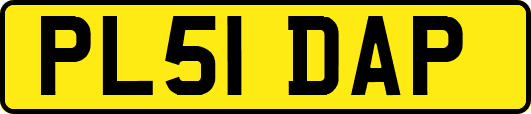 PL51 DAP